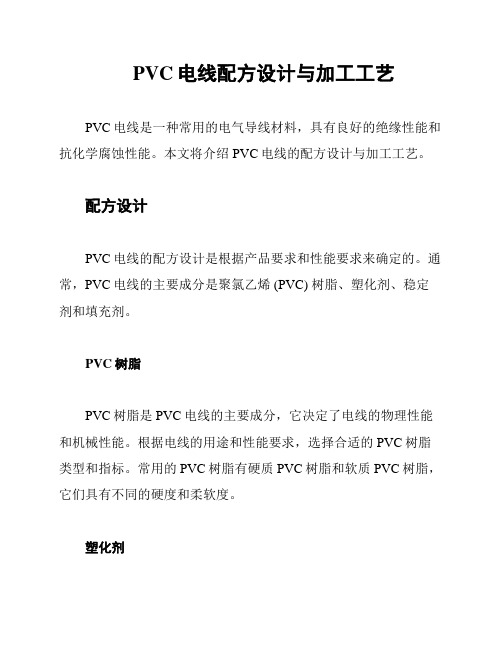 PVC 电线配方设计与加工工艺

PVC 电线是一种常用的电气导线材料，具有良好的绝缘性能和抗化学腐蚀性能。本文将介绍 PVC 电线的配方设计与加工工艺。

配方设计

PVC 电线的配方设计是根据产品要求和性能要求来确定的。通常，PVC 电线的主要成分是聚氯乙烯 (PVC) 树脂、塑化剂、稳定剂和填充剂。

PVC 树脂

PVC 树脂是 PVC 电线的主要成分，它决定了电线的物理性能和机械性能。根据电线的用途和性能要求，选择合适的 PVC 树脂类型和指标。常用的 PVC 树脂有硬质 PVC 树脂和软质 PVC 树脂，它们具有不同的硬度和柔软度。

塑化剂